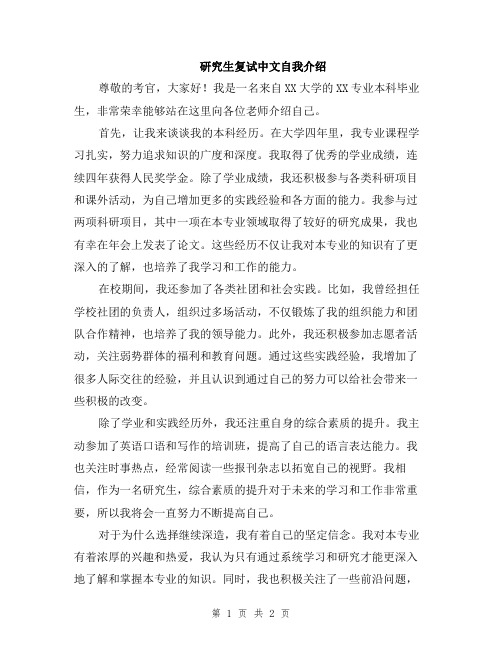 研究生复试中文自我介绍

尊敬的考官，大家好！我是一名来自XX大学的XX专业本科毕业生，非常荣幸能够站在这里向各位老师介绍自己。

首先，让我来谈谈我的本科经历。在大学四年里，我专业课程学习扎实，努力追求知识的广度和深度。我取得了优秀的学业成绩，连续四年获得人民奖学金。除了学业成绩，我还积极参与各类科研项目和课外活动，为自己增加更多的实践经验和各方面的能力。我参与过两项科研项目，其中一项在本专业领域取得了较好的研究成果，我也有幸在年会上发表了论文。这些经历不仅让我对本专业的知识有了更深入的了解，也培养了我学习和工作的能力。

在校期间，我还参加了各类社团和社会实践。比如，我曾经担任学校社团的负责人，组织过多场活动，不仅锻炼了我的组织能力和团队合作精神，也培养了我的领导能力。此外，我还积极参加志愿者活动，关注弱势群体的福利和教育问题。通过这些实践经验，我增加了很多人际交往的经验，并且认识到通过自己的努力可以给社会带来一些积极的改变。

除了学业和实践经历外，我还注重自身的综合素质的提升。我主动参加了英语口语和写作的培训班，提高了自己的语言表达能力。我也关注时事热点，经常阅读一些报刊杂志以拓宽自己的视野。我相信，作为一名研究生，综合素质的提升对于未来的学习和工作非常重要，所以我将会一直努力不断提高自己。

对于为什么选择继续深造，我有着自己的坚定信念。我对本专业有着浓厚的兴趣和热爱，我认为只有通过系统学习和研究才能更深入地了解和掌握本专业的知识。同时，我也积极关注了一些前沿问题，

第 1 页 共 2 页